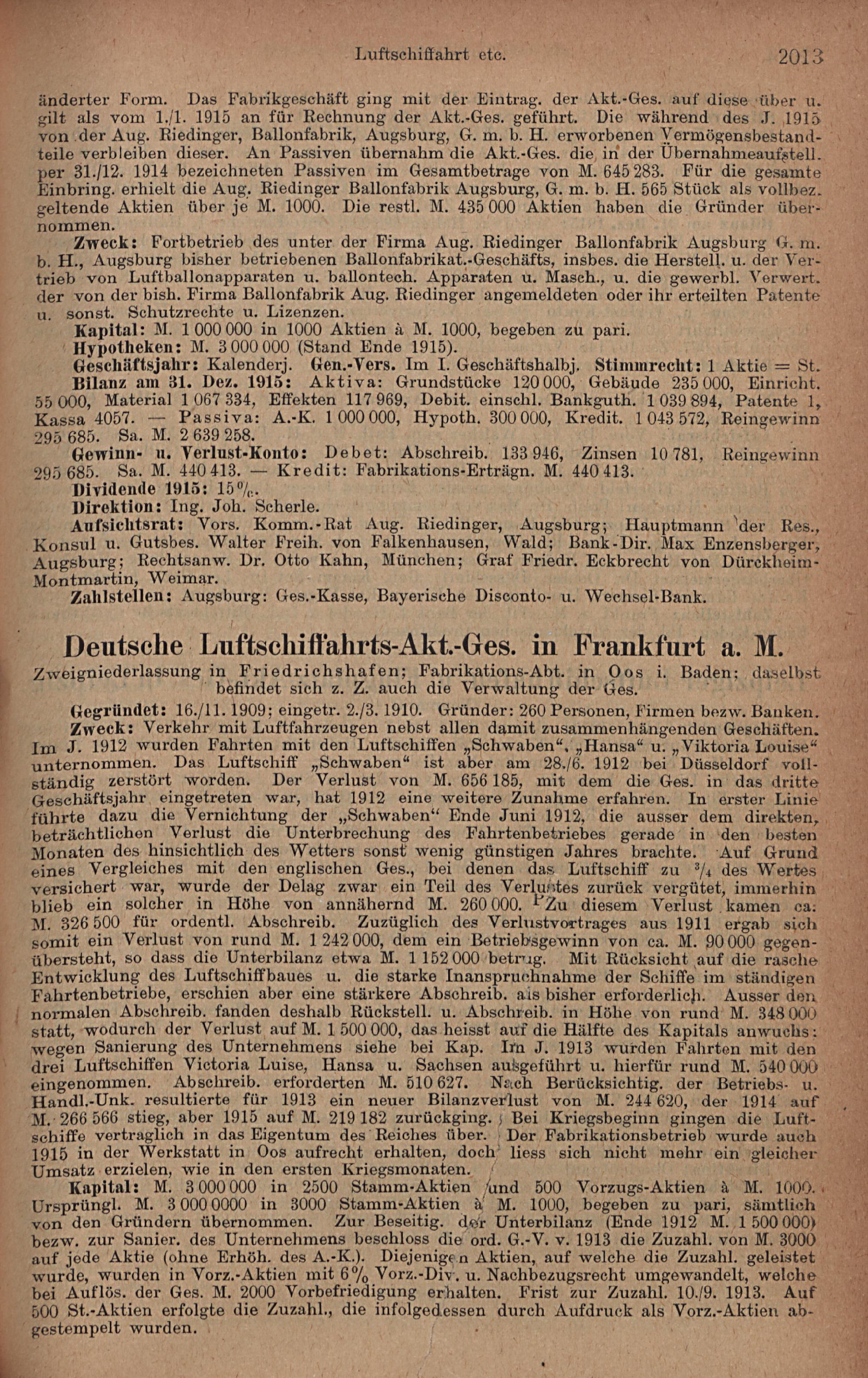 Luftschiffahrt etc. 2013

änderter Form. Das Fabrikgeschäft ging mit der Eintrag. der Akt.-Ges. auf diese über u. gilt als vom 1./1. 1915 an für Rechnung der Akt.-Ges. geführt. Die während des J. 1915 von der Aug. Riedinger, Ballonfabrik, Augsburg, G. m. b. H. erworbenen Vermögensbestandteile verbleiben dieser. An Passiven übernahm die Akt.-Ges. die in der Übernahmeaufstell. per 31./12. 1914 bezeichneten Passiven im Gesamtbetrage von M. 645 283. Für die gesamte Einbring. erhielt die Aug. Riedinger Ballonfabrik Augsburg, G. m. b. H. 565 Stück als vollbez. geltende Aktien über je M. 1000. Die restl. M. 435 000 Aktien haben die Gründer übernommen.

Zweck: Fortbetrieb des unter der Firma Aug. Riedinger Ballonfabrik Augsburg G. m. b. H., Augsburg bisher betriebenen Ballonfabrikat.-Geschäfts, insbes. die Herstell. u. der Vertrieb von Luftballonapparaten u. ballontech. Apparaten u. Masch., u. die gewerbl. Verwert. der von der bish. Firma Ballonfabrik Aug. Riedinger angemeldeten oder ihr erteilten Patente u. sonst. Schutzrechte u. Lizenzen.

Kapital: M. 1 000 000 in 1000 Aktien à M. 1000, begeben zu pari.

Hypotheken: M. 3 000 000 (Stand Ende 1915).

Geschäftsjahr: Kalenderj. Gen.-Vers. Im I. Geschäftshalbj. Stimmrecht: 1 Aktie = St.

Bilanz am 31. Dez. 1915: Aktiva: Grundstücke 120 000, Gebäude 235 000, Einricht. 55 000, Material 1 067 334, Effekten 117 969, Debit. einschl. Bankguth. 1 039 894, Patente 1, Kassa 4057. — Passiva: A.-K. 1 000 000, Hypoth. 300 000, Kredit. 1 043 572, Reingewinn 295 685. Sa. M. 2 639 258.

Gewinn- u. Verlust-Konto: Debet: Abschreib. 133 946, Zinsen 10 781, Reingewinn 295 685. Sa. M. 440 413. — Kredit: Fabrikations-Erträgn. M. 440 413.

Dividende 1915: 15%.

Direktion: Ing. Joh. Scherle.

Aufsichtsrat: Vors. Komm.-Rat Aug. Riedinger, Augsburg; Hauptmann der Res., Konsul u. Gutsbes. Walter Freih. von Falkenhausen, Wald; Bank-Dir. Max Enzensberger, Augsburg; Rechtsanw. Dr. Otto Kahn, München; Graf Friedr. Eckbrecht von Dürckheim-Montmartin, Weimar.

Zahlstellen: Augsburg: Ges.-Kasse, Bayerische Disconto- u. Wechsel-Bank.

Deutsche Luftschiffahrts-Akt.-Ges. in Frankfurt a. M.

Zweigniederlassung in Friedrichshafen; Fabrikations-Abt. in Oos i. Baden; daselbst befindet sich z. Z. auch die Verwaltung der Ges.

Gegründet: 16./11. 1909; eingetr. 2./3. 1910. Gründer: 260 Personen, Firmen bezw. Banken.

Zweck: Verkehr mit Luftfahrzeugen nebst allen damit zusammenhängenden Geschäften. Im J. 1912 wurden Fahrten mit den Luftschiffen „Schwaben“, „Hansa“ u. „Viktoria Louise“ unternommen. Das Luftschiff „Schwaben“ ist aber am 28./6. 1912 bei Düsseldorf vollständig zerstört worden. Der Verlust von M. 656 185, mit dem die Ges. in das dritte Geschäftsjahr eingetreten war, hat 1912 eine weitere Zunahme erfahren. In erster Linie führte dazu die Vernichtung der „Schwaben“ Ende Juni 1912, die ausser dem direkten, beträchtlichen Verlust die Unterbrechung des Fahrtenbetriebes gerade in den besten Monaten des hinsichtlich des Wetters sonst wenig günstigen Jahres brachte. Auf Grund eines Vergleiches mit den englischen Ges., bei denen das Luftschiff zu $^3/_4$ des Wertes versichert war, wurde der Delag zwar ein Teil des Verlustes zurück vergütet, immerhin blieb ein solcher in Höhe von annähernd M. 260 000. Zu diesem Verlust kamen ca. M. 326 500 für ordentl. Abschreib. Zuzüglich des Verlustvortrages aus 1911 ergab sich somit ein Verlust von rund M. 1 242 000, dem ein Betriebsgewinn von ca. M. 90 000 gegenübersteht, so dass die Unterbilanz etwa M. 1 152 000 betrug. Mit Rücksicht auf die rasche Entwicklung des Luftschiffbaues u. die starke Inanspruchnahme der Schiffe im ständigen Fahrtenbetriebe, erschien aber eine stärkere Abschreib. als bisher erforderlich. Ausser den normalen Abschreib. fanden deshalb Rückstell. u. Abschreib. in Höhe von rund M. 348 000 statt, wodurch der Verlust auf M. 1 500 000, das heisst auf die Hälfte des Kapitals anwuchs: wegen Sanierung des Unternehmens siehe bei Kap. Im J. 1913 wurden Fahrten mit den drei Luftschiffen Victoria Luise, Hansa u. Sachsen ausgeführt u. hierfür rund M. 540 000 eingenommen. Abschreib. erforderten M. 510 627. Nach Berücksichtig. der Betriebs- u. Handl.-Unk. resultierte für 1913 ein neuer Bilanzverlust von M. 244 620, der 1914 auf M. 266 566 stieg, aber 1915 auf M. 219 182 zurückging. Bei Kriegsbeginn gingen die Luftschiffe vertraglich in das Eigentum des Reiches über. Der Fabrikationsbetrieb wurde auch 1915 in der Werkstatt in Oos aufrecht erhalten, doch liess sich nicht mehr ein gleicher Umsatz erzielen, wie in den ersten Kriegsmonaten.

Kapital: M. 3 000 000 in 2500 Stamm-Aktien und 500 Vorzugs-Aktien à M. 1000. Ursprüngl. M. 3 000 0000 in 3000 Stamm-Aktien à M. 1000, begeben zu pari, sämtlich von den Gründern übernommen. Zur Beseitig. der Unterbilanz (Ende 1912 M. 1 500 000) bezw. zur Sanier. des Unternehmens beschloss die ord. G.-V. v. 1913 die Zuzahl. von M. 3000 auf jede Aktie (ohne Erhöh. des A.-K.). Diejenigen Aktien, auf welche die Zuzahl. geleistet wurde, wurden in Vorz.-Aktien mit 6% Vorz.-Div. u. Nachbezugsrecht umgewandelt, welche bei Auflös. der Ges. M. 2000 Vorbefriedigung erhalten. Frist zur Zuzahl. 10./9. 1913. Auf 500 St.-Aktien erfolgte die Zuzahl., die infolgedessen durch Aufdruck als Vorz.-Aktien abgestempelt wurden.